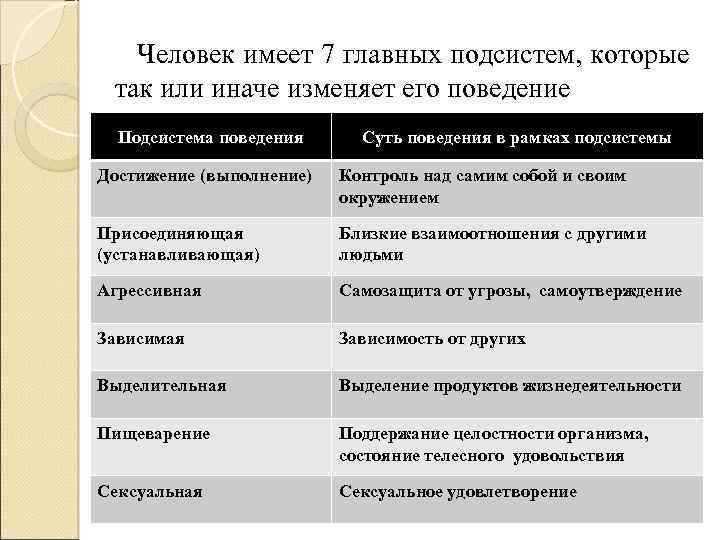 Человек имеет 7 главных подсистем, которые так или иначе изменяет его поведение

| Подсистема поведения | Суть поведения в рамках подсистемы |
|---|---|
| Достижение (выполнение) | Контроль над самим собой и своим окружением |
| Присоединяющая (устанавливающая) | Близкие взаимоотношения с другими людьми |
| Агрессивная | Самозащита от угрозы, самоутверждение |
| Зависимая | Зависимость от других |
| Выделительная | Выделение продуктов жизнедеятельности |
| Пищеварение | Поддержание целостности организма, состояние телесного удовольствия |
| Сексуальная | Сексуальное удовлетворение |